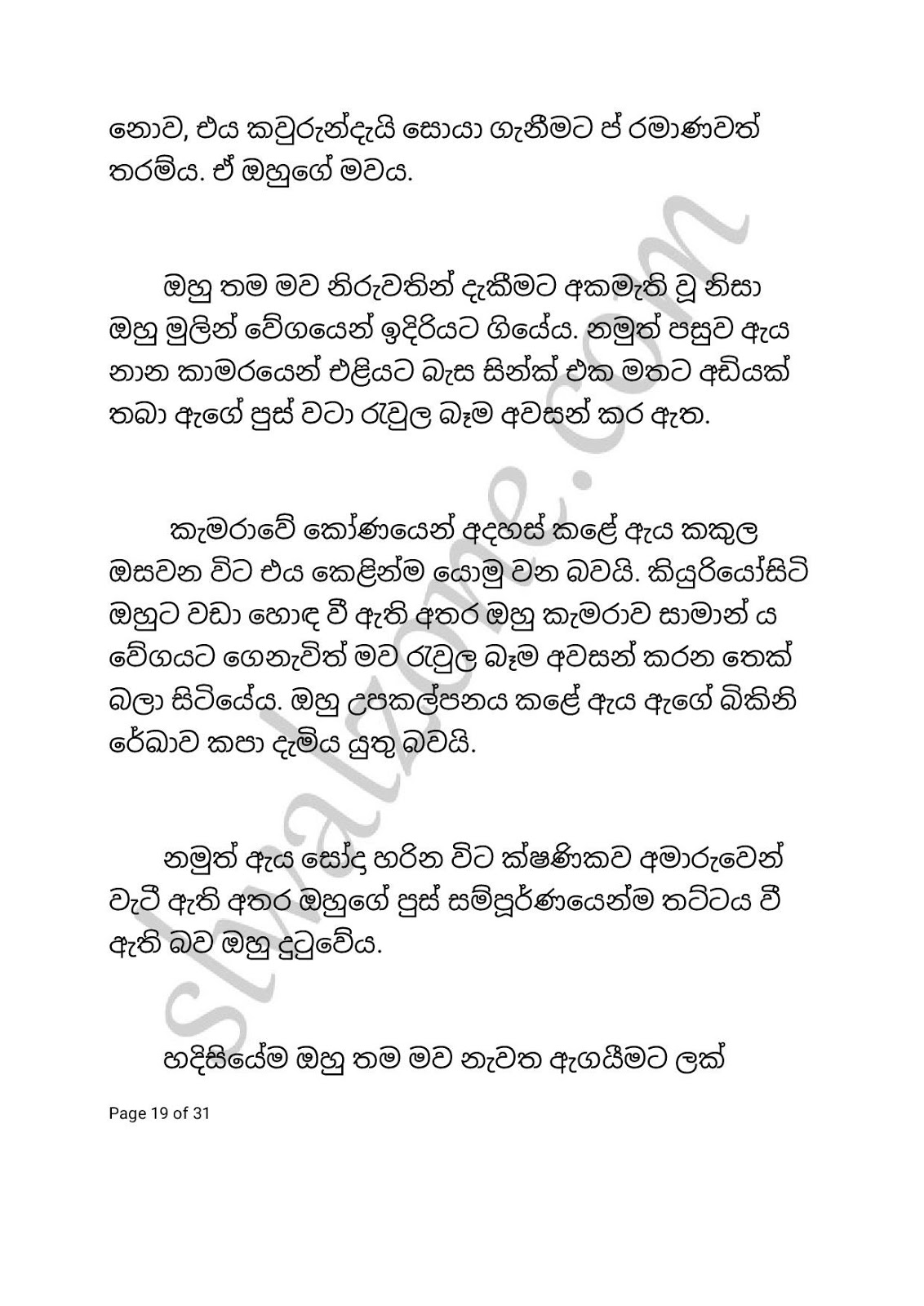 නොව, එය කවුරුන්දැයි සොයා ගැනීමට ප් රමාණවත් තරම්ය. ඒ ඔහුගේ මවය.

ඔහු තම මව නිරුවතින් දැකීමට අකමැති වූ නිසා ඔහු මුලින් වේගයෙන් ඉදිරියට ගියේය. නමුත් පසුව ඇය නාන කාමරයෙන් එළියට බැස සින්ක් එක මතට අඩියක් තබා ඇගේ පුස් වටා රැවුල බෑම අවසන් කර ඇත.

කැමරාවේ කෝණයෙන් අදහස් කළේ ඇය කකුල ඔසවන විට එය කෙළින්ම යොමු වන බවයි. කියුරියෝසිටි ඔහුට වඩා හොඳ වී ඇති අතර ඔහු කැමරාව සාමාන් ය වේගයට ගෙනැවිත් මව රැවුල බෑම අවසන් කරන තෙක් බලා සිටියේය. ඔහු උපකල්පනය කළේ ඇය ඇගේ බිකිනි රේඛාව කපා දැමිය යුතු බවයි.

නමුත් ඇය සෝදා හරින විට ක්ෂණිකව අමාරුවෙන් වැටී ඇති අතර ඔහුගේ පුස් සම්පූර්ණයෙන්ම තට්ටය වී ඇති බව ඔහු දුටුවේය.

හදිසියේම ඔහු තම මව නැවත ඇගයීමට ලක්

Page 19 of 31

siwalzone.com